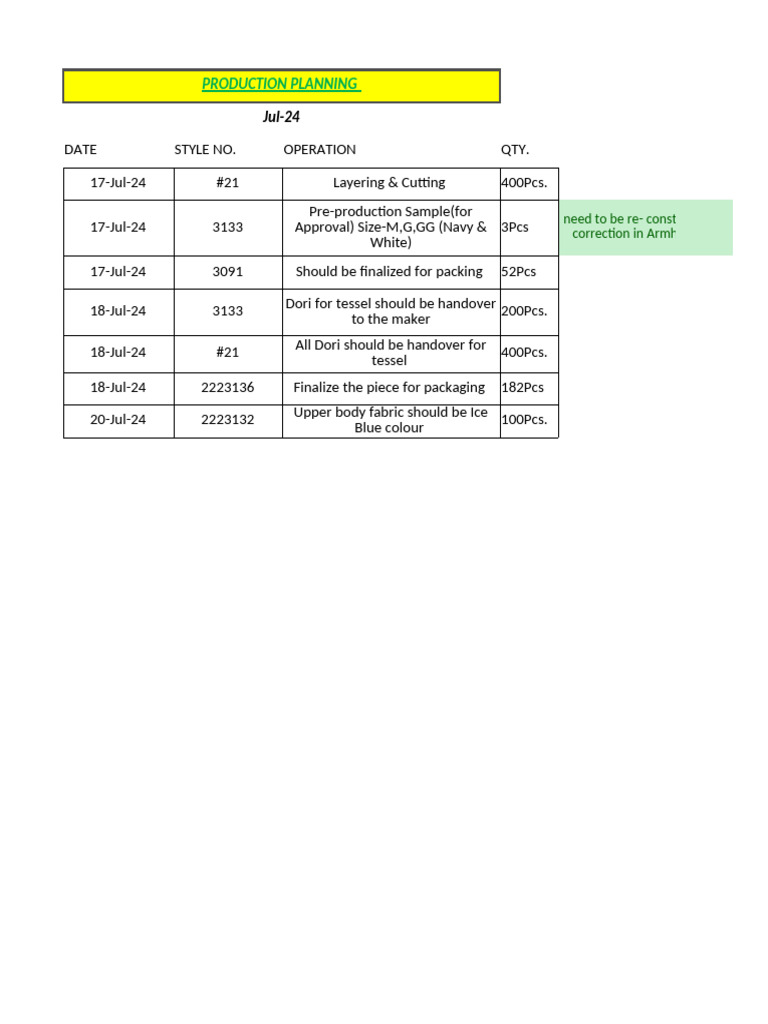 PRODUCTION PLANNING

Jul-24

| DATE | STYLE NO. | OPERATION | QTY. | |
|---|---|---|---|---|
| 17-Jul-24 | #21 | Layering & Cutting | 400Pcs. | |
| 17-Jul-24 | 3133 | Pre-production Sample(for Approval) Size-M,G,GG (Navy & White) | 3Pcs | need to be re- const correction in Armh |
| 17-Jul-24 | 3091 | Should be finalized for packing | 52Pcs | |
| 18-Jul-24 | 3133 | Dori for tessel should be handover to the maker | 200Pcs. | |
| 18-Jul-24 | #21 | All Dori should be handover for tessel | 400Pcs. | |
| 18-Jul-24 | 2223136 | Finalize the piece for packaging | 182Pcs | |
| 20-Jul-24 | 2223132 | Upper body fabric should be Ice Blue colour | 100Pcs. | |